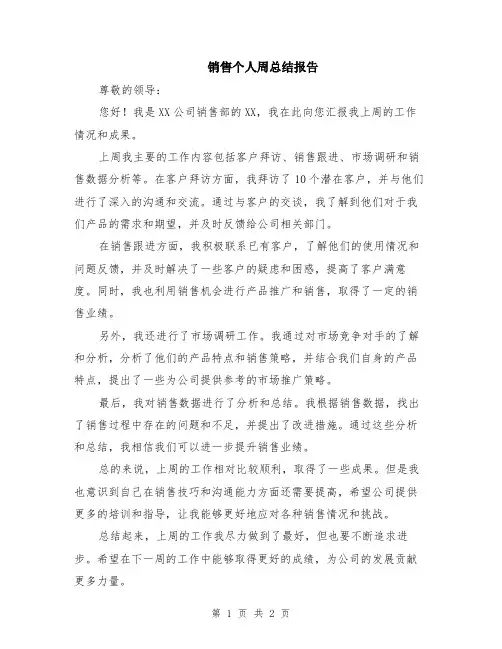 销售个人周总结报告

尊敬的领导:

您好！我是XX公司销售部的XX，我在此向您汇报我上周的工作情况和成果。

上周我主要的工作内容包括客户拜访、销售跟进、市场调研和销售数据分析等。在客户拜访方面，我拜访了10个潜在客户，并与他们进行了深入的沟通和交流。通过与客户的交谈，我了解到他们对于我们产品的需求和期望，并及时反馈给公司相关部门。

在销售跟进方面，我积极联系已有客户，了解他们的使用情况和问题反馈，并及时解决了一些客户的疑虑和困惑，提高了客户满意度。同时，我也利用销售机会进行产品推广和销售，取得了一定的销售业绩。

另外，我还进行了市场调研工作。我通过对市场竞争对手的了解和分析，分析了他们的产品特点和销售策略，并结合我们自身的产品特点，提出了一些为公司提供参考的市场推广策略。

最后，我对销售数据进行了分析和总结。我根据销售数据，找出了销售过程中存在的问题和不足，并提出了改进措施。通过这些分析和总结，我相信我们可以进一步提升销售业绩。

总的来说，上周的工作相对比较顺利，取得了一些成果。但是我也意识到自己在销售技巧和沟通能力方面还需要提高，希望公司提供更多的培训和指导，让我能够更好地应对各种销售情况和挑战。

总结起来，上周的工作我尽力做到了最好，但也要不断追求进步。希望在下一周的工作中能够取得更好的成绩，为公司的发展贡献更多力量。

第 1 页 共 2 页